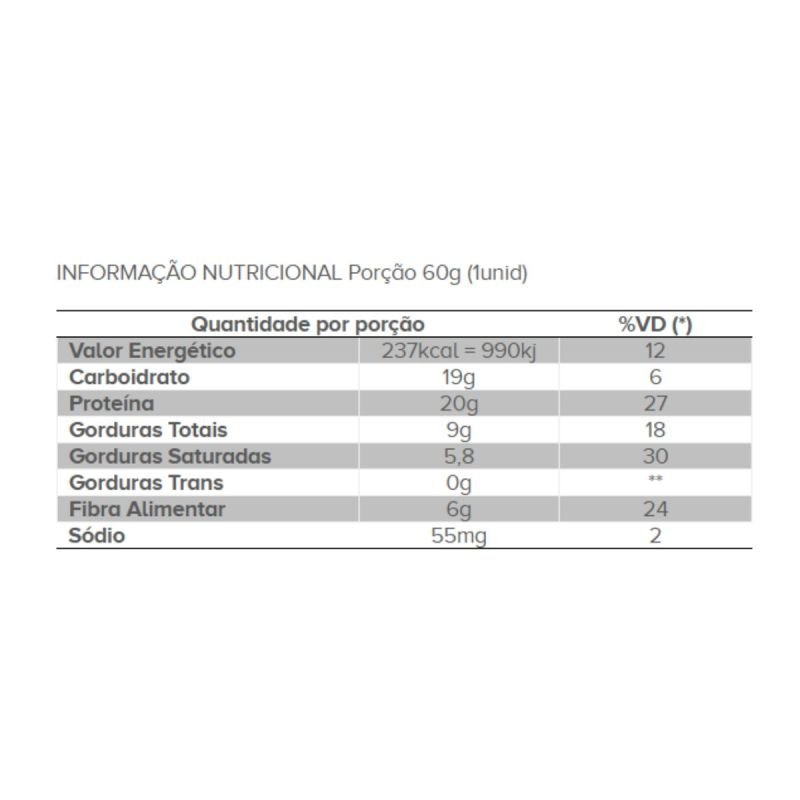 INFORMAÇÃO NUTRICIONAL Porção 60g (1unid)

| Quantidade por porção | | %VD (*) |
|---|---|---|
| Valor Energético | 237kcal = 990kj | 12 |
| Carboidrato | 19g | 6 |
| Proteína | 20g | 27 |
| Gorduras Totais | 9g | 18 |
| Gorduras Saturadas | 5,8 | 30 |
| Gorduras Trans | 0g | ** |
| Fibra Alimentar | 6g | 24 |
| Sódio | 55mg | 2 |